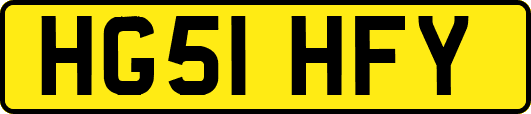 HG51 HFY